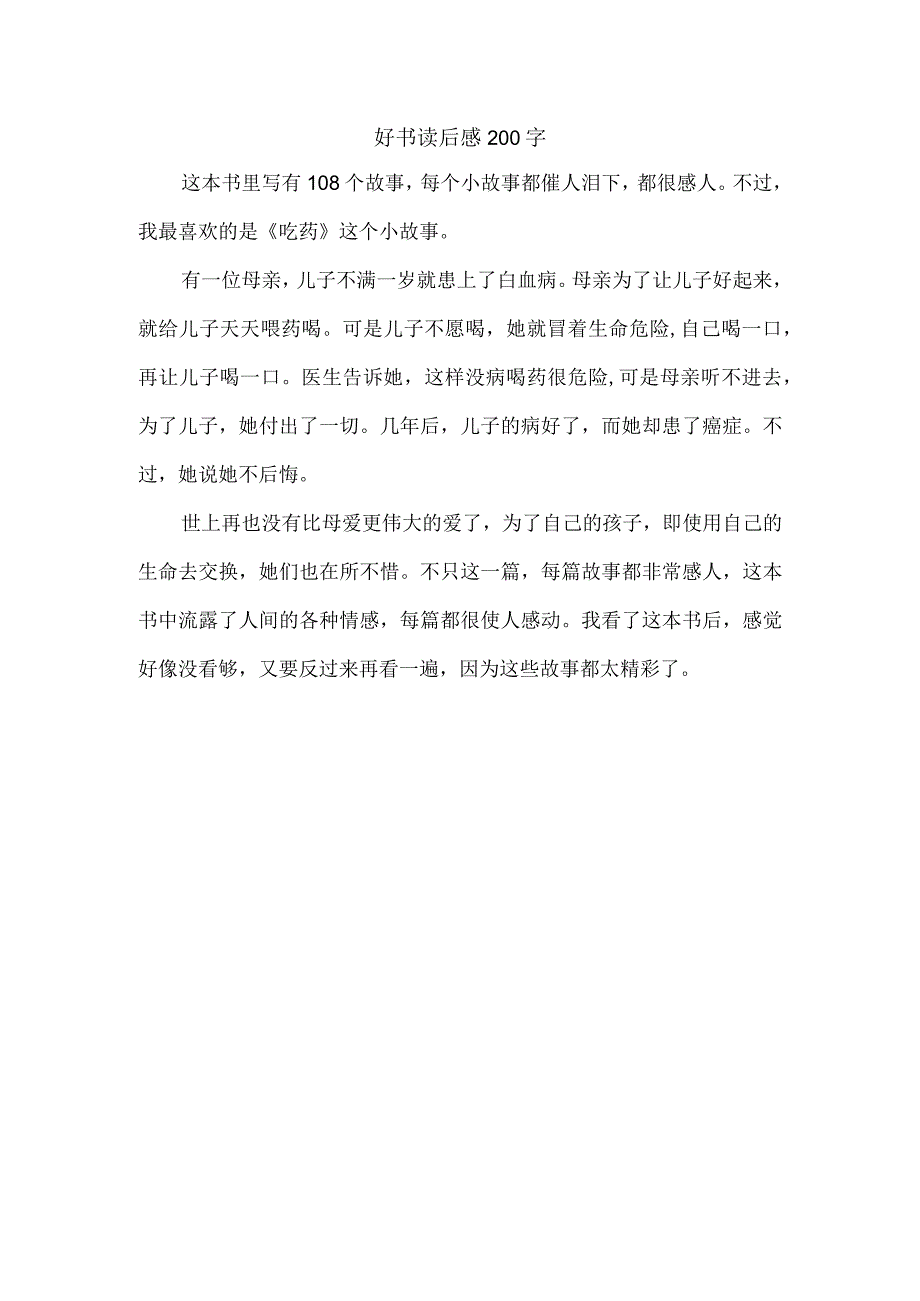 好书读后感200字

这本书里写有108个故事，每个小故事都催人泪下，都很感人。不过，我最喜欢的是《吃药》这个小故事。

有一位母亲，儿子不满一岁就患上了白血病。母亲为了让儿子好起来，就给儿子天天喂药喝。可是儿子不愿喝，她就冒着生命危险,自己喝一口，再让儿子喝一口。医生告诉她，这样没病喝药很危险,可是母亲听不进去，为了儿子，她付出了一切。几年后，儿子的病好了，而她却患了癌症。不过，她说她不后悔。

世上再也没有比母爱更伟大的爱了，为了自己的孩子，即使用自己的生命去交换，她们也在所不惜。不只这一篇，每篇故事都非常感人，这本书中流露了人间的各种情感，每篇都很使人感动。我看了这本书后，感觉好像没看够，又要反过来再看一遍，因为这些故事都太精彩了。